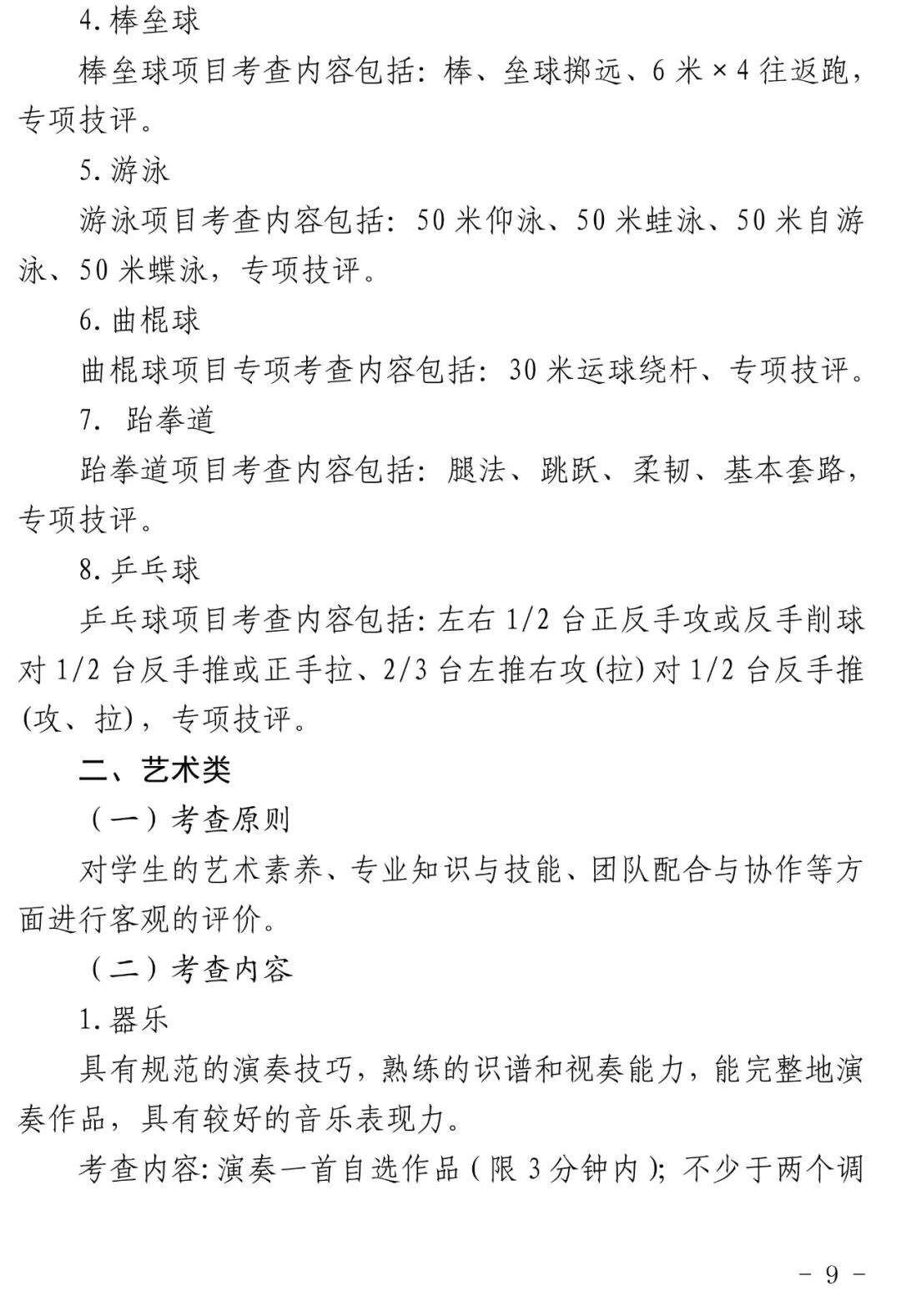 4. 棒垒球

棒垒球项目考查内容包括：棒、垒球掷远、6 米 × 4 往返跑，专项技评。

5. 游泳

游泳项目考查内容包括：50 米仰泳、50 米蛙泳、50 米自游泳、50 米蝶泳，专项技评。

6. 曲棍球

曲棍球项目专项考查内容包括：30 米运球绕杆、专项技评。

7. 跆拳道

跆拳道项目考查内容包括：腿法、跳跃、柔韧、基本套路，专项技评。

8. 乒乓球

乒乓球项目考查内容包括：左右 1/2 台正反手攻或反手削球对 1/2 台反手推或正手拉、2/3 台左推右攻(拉)对 1/2 台反手推(攻、拉)，专项技评。

二、艺术类

（一）考查原则

对学生的艺术素养、专业知识与技能、团队配合与协作等方面进行客观的评价。

（二）考查内容

1. 器乐

具有规范的演奏技巧，熟练的识谱和视奏能力，能完整地演奏作品，具有较好的音乐表现力。

考查内容：演奏一首自选作品（限 3 分钟内）；不少于两个调

- 9 -